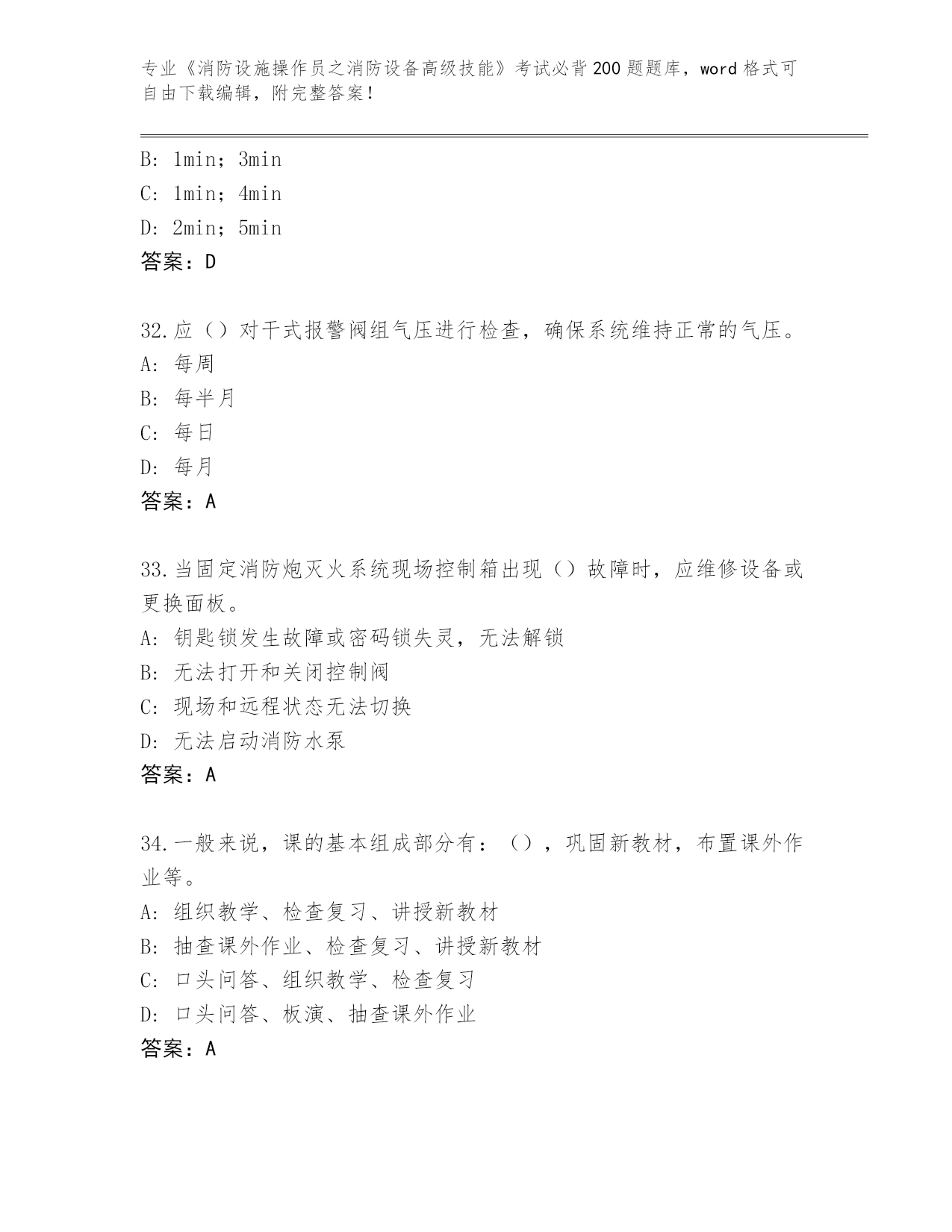 专业《消防设施操作员之消防设备高级技能》考试必背200题题库，word格式可自由下载编辑，附完整答案！

B: 1min；3min
C: 1min；4min
D: 2min；5min
答案：D

32.应（）对干式报警阀组气压进行检查，确保系统维持正常的气压。
A: 每周
B: 每半月
C: 每日
D: 每月
答案：A

33.当固定消防炮灭火系统现场控制箱出现（）故障时，应维修设备或更换面板。
A: 钥匙锁发生故障或密码锁失灵，无法解锁
B: 无法打开和关闭控制阀
C: 现场和远程状态无法切换
D: 无法启动消防水泵
答案：A

34.一般来说，课的基本组成部分有：（），巩固新教材，布置课外作业等。
A: 组织教学、检查复习、讲授新教材
B: 抽查课外作业、检查复习、讲授新教材
C: 口头问答、组织教学、检查复习
D: 口头问答、板演、抽查课外作业
答案：A